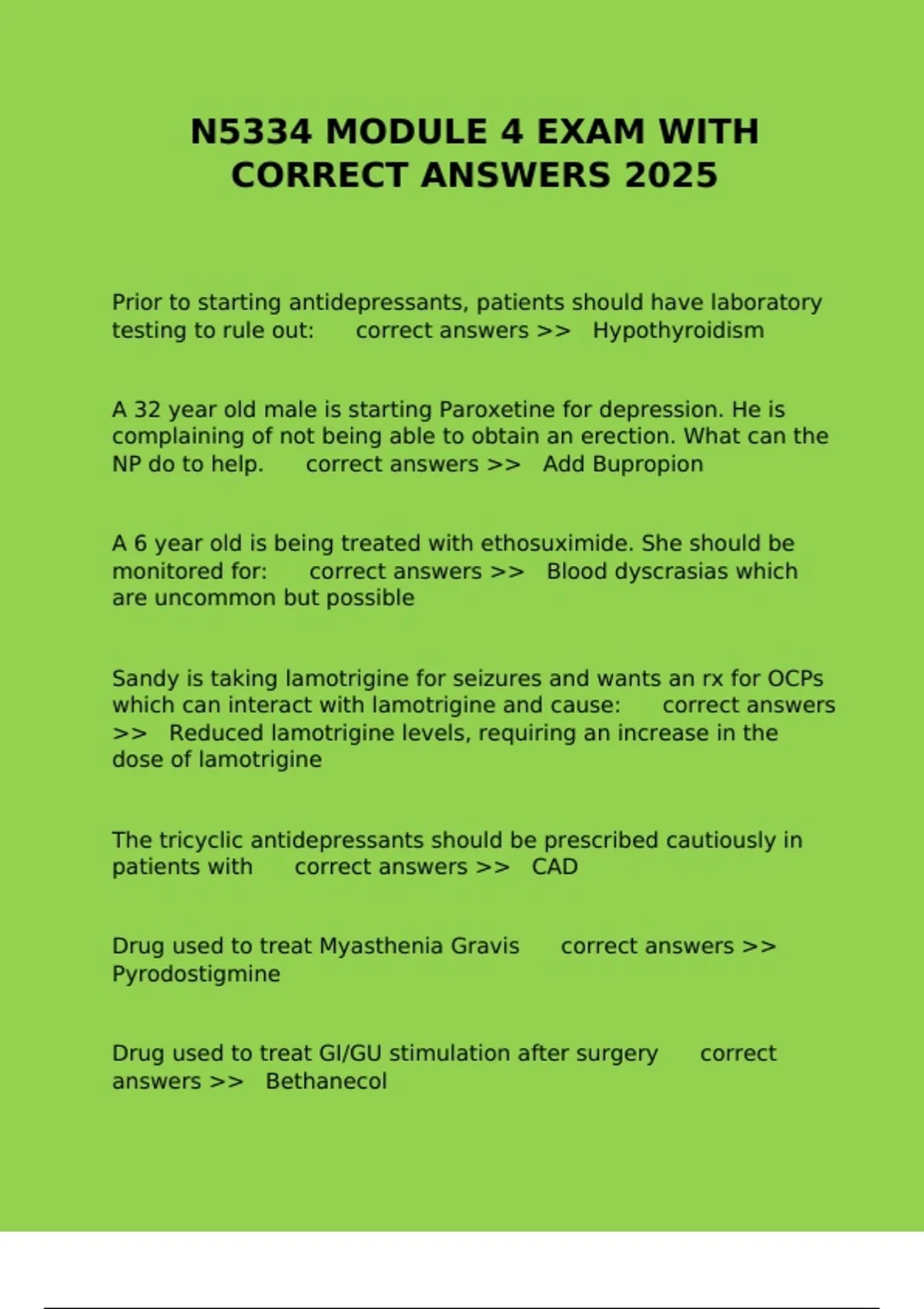 N5334 MODULE 4 EXAM WITH CORRECT ANSWERS 2025

Prior to starting antidepressants, patients should have laboratory testing to rule out: correct answers >> Hypothyroidism

A 32 year old male is starting Paroxetine for depression. He is complaining of not being able to obtain an erection. What can the NP do to help. correct answers >> Add Bupropion

A 6 year old is being treated with ethosuximide. She should be monitored for: correct answers >> Blood dyscrasias which are uncommon but possible

Sandy is taking lamotrigine for seizures and wants an rx for OCPs which can interact with lamotrigine and cause: correct answers >> Reduced lamotrigine levels, requiring an increase in the dose of lamotrigine

The tricyclic antidepressants should be prescribed cautiously in patients with correct answers >> CAD

Drug used to treat Myasthenia Gravis correct answers >> Pyrodostigmine

Drug used to treat GI/GU stimulation after surgery correct answers >> Bethanecol